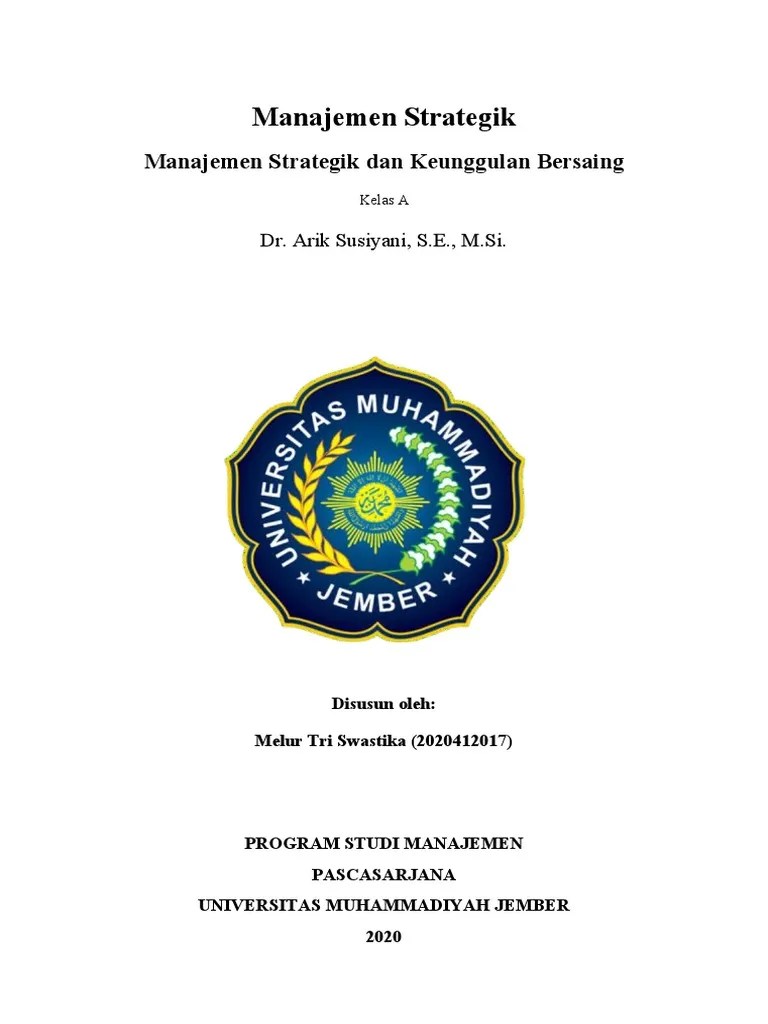 Manajemen Strategik

Manajemen Strategik dan Keunggulan Bersaing

Kelas A

Dr. Arik Susiyani, S.E., M.Si.

UNIVERSITAS MUHAMMADIYAH
JEMBER

Disusun oleh:

Melur Tri Swastika (2020412017)

PROGRAM STUDI MANAJEMEN
PASCASARJANA
UNIVERSITAS MUHAMMADIYAH JEMBER
2020